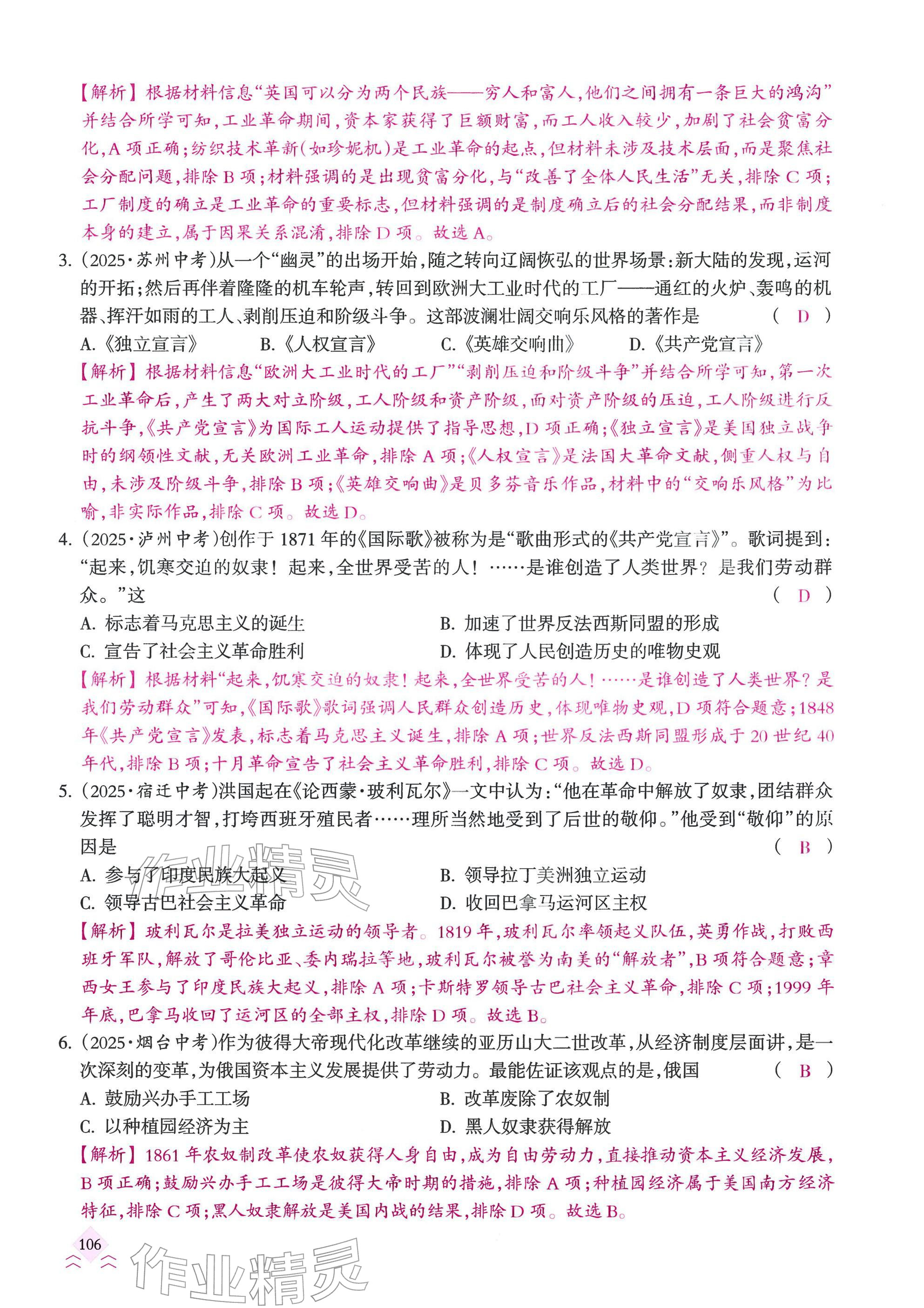 【解析】根据材料信息“英国可以分为两个民族——穷人和富人,他们之间拥有一条巨大的鸿沟”并结合所学可知,工业革命期间,资本家获得了巨额财富,而工人收入较少,加剧了社会贫富分化,A项正确;纺织技术革新(如珍妮机)是工业革命的起点,但材料未涉及技术层面,而是聚焦社会分配问题,排除B项;材料强调的是出现贫富分化,与“改善了全体人民生活”无关,排除C项;工厂制度的确立是工业革命的重要标志,但材料强调的是制度确立后的社会分配结果,而非制度本身的建立,属于因果关系混淆,排除D项。故选A。

3.(2025·苏州中考)从一个“幽灵”的出场开始,随之转向辽阔恢弘的世界场景:新大陆的发现,运河的开拓;然后再伴着隆隆的机车轮声,转回到欧洲大工业时代的工厂——通红的火炉、轰鸣的机器、挥汗如雨的工人、剥削压迫和阶级斗争。这部波澜壮阔交响乐风格的著作是 ( D )

A.《独立宣言》 B.《人权宣言》 C.《英雄交响曲》 D.《共产党宣言》

【解析】根据材料信息“欧洲大工业时代的工厂”“剥削压迫和阶级斗争”并结合所学可知,第一次工业革命后,产生了两大对立阶级,工人阶级和资产阶级,面对资产阶级的压迫,工人阶级进行反抗斗争,《共产党宣言》为国际工人运动提供了指导思想,D项正确;《独立宣言》是美国独立战争时的纲领性文献,无关欧洲工业革命,排除A项;《人权宣言》是法国大革命文献,侧重人权与自由,未涉及阶级斗争,排除B项;《英雄交响曲》是贝多芬音乐作品,材料中的“交响乐风格”为比喻,非实际作品,排除C项。故选D。

4.(2025·泸州中考)创作于1871年的《国际歌》被称为是“歌曲形式的《共产党宣言》”。歌词提到:“起来,饥寒交迫的奴隶!起来,全世界受苦的人!……是谁创造了人类世界?是我们劳动群众。”这 ( D )

A.标志着马克思主义的诞生 B.加速了世界反法西斯同盟的形成

C.宣告了社会主义革命胜利 D.体现了人民创造历史的唯物史观

【解析】根据材料“起来,饥寒交迫的奴隶!起来,全世界受苦的人!……是谁创造了人类世界?是我们劳动群众”可知,《国际歌》歌词强调人民群众创造历史,体现唯物史观,D项符合题意;1848年《共产党宣言》发表,标志着马克思主义诞生,排除A项;世界反法西斯同盟形成于20世纪40年代,排除B项;十月革命宣告了社会主义革命胜利,排除C项。故选D。

5.(2025·宿迁中考)洪国起在《论西蒙·玻利瓦尔》一文中认为:“他在革命中解放了奴隶,团结群众发挥了聪明才智,打垮西班牙殖民者……理所当然地受到了后世的敬仰。”他受到“敬仰”的原因是 ( B )

A.参与了印度民族大起义 B.领导拉丁美洲独立运动

C.领导古巴社会主义革命 D.收回巴拿马运河区主权

【解析】玻利瓦尔是拉美独立运动的领导者。1819年,玻利瓦尔率领起义队伍,英勇作战,打败西班牙军队,解放了哥伦比亚、委内瑞拉等地,玻利瓦尔被誉为南美的“解放者”,B项符合题意;章西女王参与了印度民族大起义,排除A项;卡斯特罗领导古巴社会主义革命,排除C项;1999年年底,巴拿马收回了运河区的全部主权,排除D项。故选B。

6.(2025·烟台中考)作为彼得大帝现代化改革继续的亚历山大二世改革,从经济制度层面讲,是一次深刻的变革,为俄国资本主义发展提供了劳动力。最能佐证该观点的是,俄国 ( B )

A.鼓励兴办手工工场 B.改革废除了农奴制

C.以种植园经济为主 D.黑人奴隶获得解放

【解析】1861年农奴制改革使农奴获得人身自由,成为自由劳动力,直接推动资本主义经济发展,B项正确;鼓励兴办手工工场是彼得大帝时期的措施,排除A项;种植园经济属于美国南方经济特征,排除C项;黑人奴隶解放是美国内战的结果,排除D项。故选B。

106

作业精灵